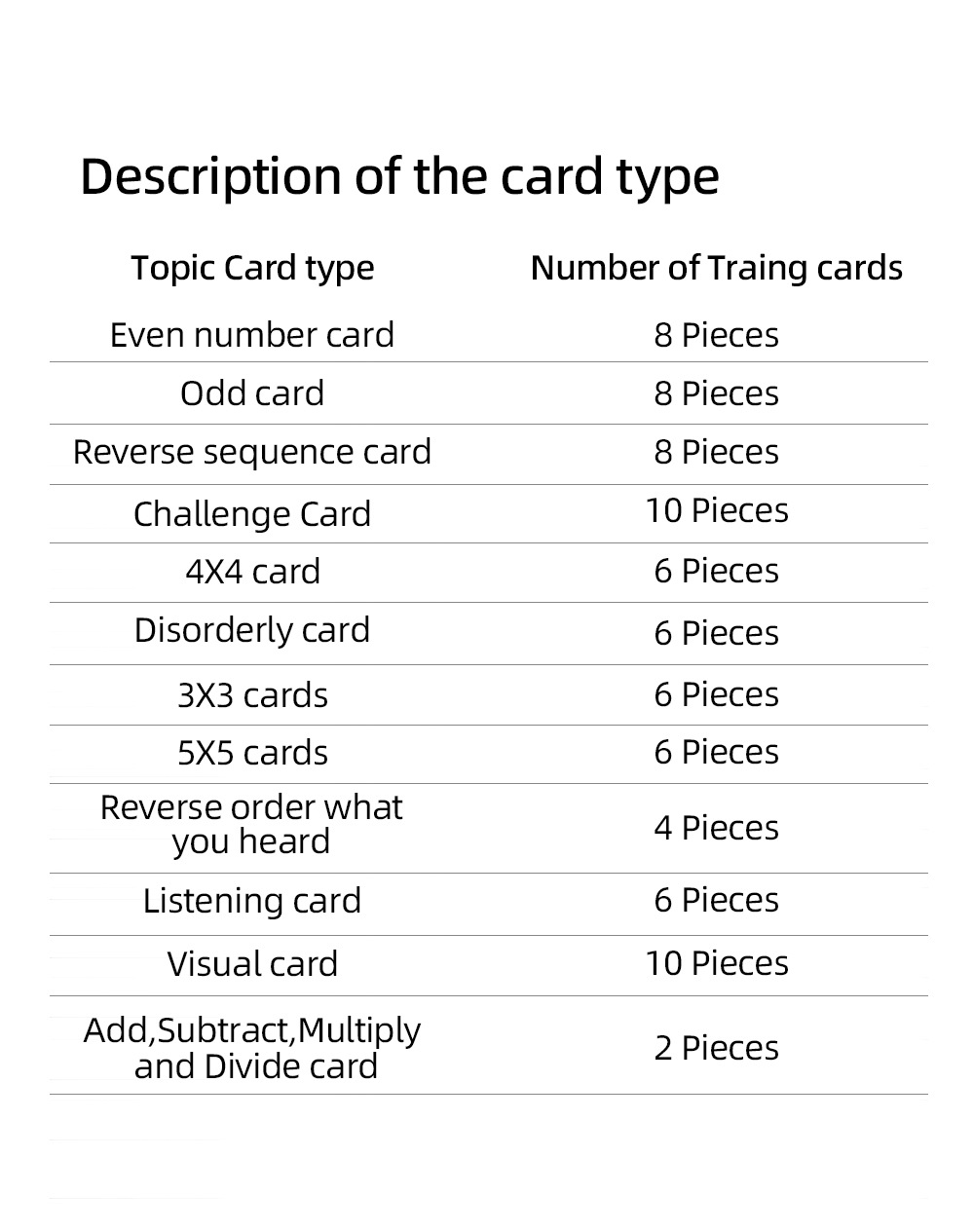 Description of the card type

| Topic Card type | Number of Traing cards |
|---|---|
| Even number card | 8 Pieces |
| Odd card | 8 Pieces |
| Reverse sequence card | 8 Pieces |
| Challenge Card | 10 Pieces |
| 4X4 card | 6 Pieces |
| Disorderly card | 6 Pieces |
| 3X3 cards | 6 Pieces |
| 5X5 cards | 6 Pieces |
| Reverse order what you heard | 4 Pieces |
| Listening card | 6 Pieces |
| Visual card | 10 Pieces |
| Add,Subtract,Multiply and Divide card | 2 Pieces |